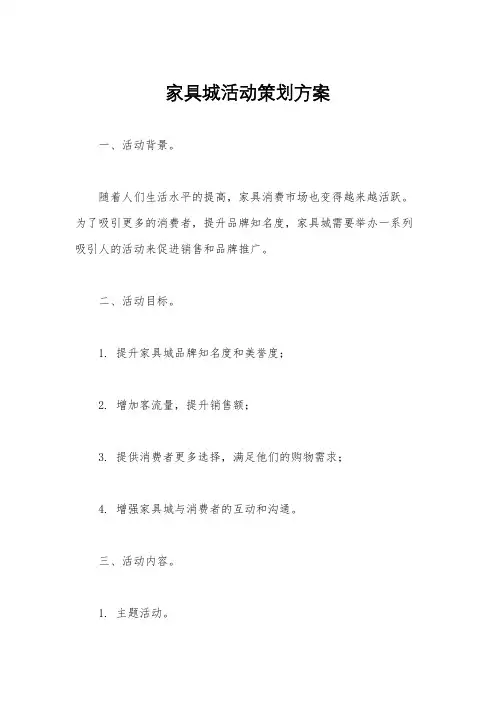 家具城活动策划方案

一、活动背景。

随着人们生活水平的提高，家具消费市场也变得越来越活跃。为了吸引更多的消费者，提升品牌知名度，家具城需要举办一系列吸引人的活动来促进销售和品牌推广。

二、活动目标。

1. 提升家具城品牌知名度和美誉度；

2. 增加客流量，提升销售额；

3. 提供消费者更多选择，满足他们的购物需求；

4. 增强家具城与消费者的互动和沟通。

三、活动内容。

1. 主题活动。